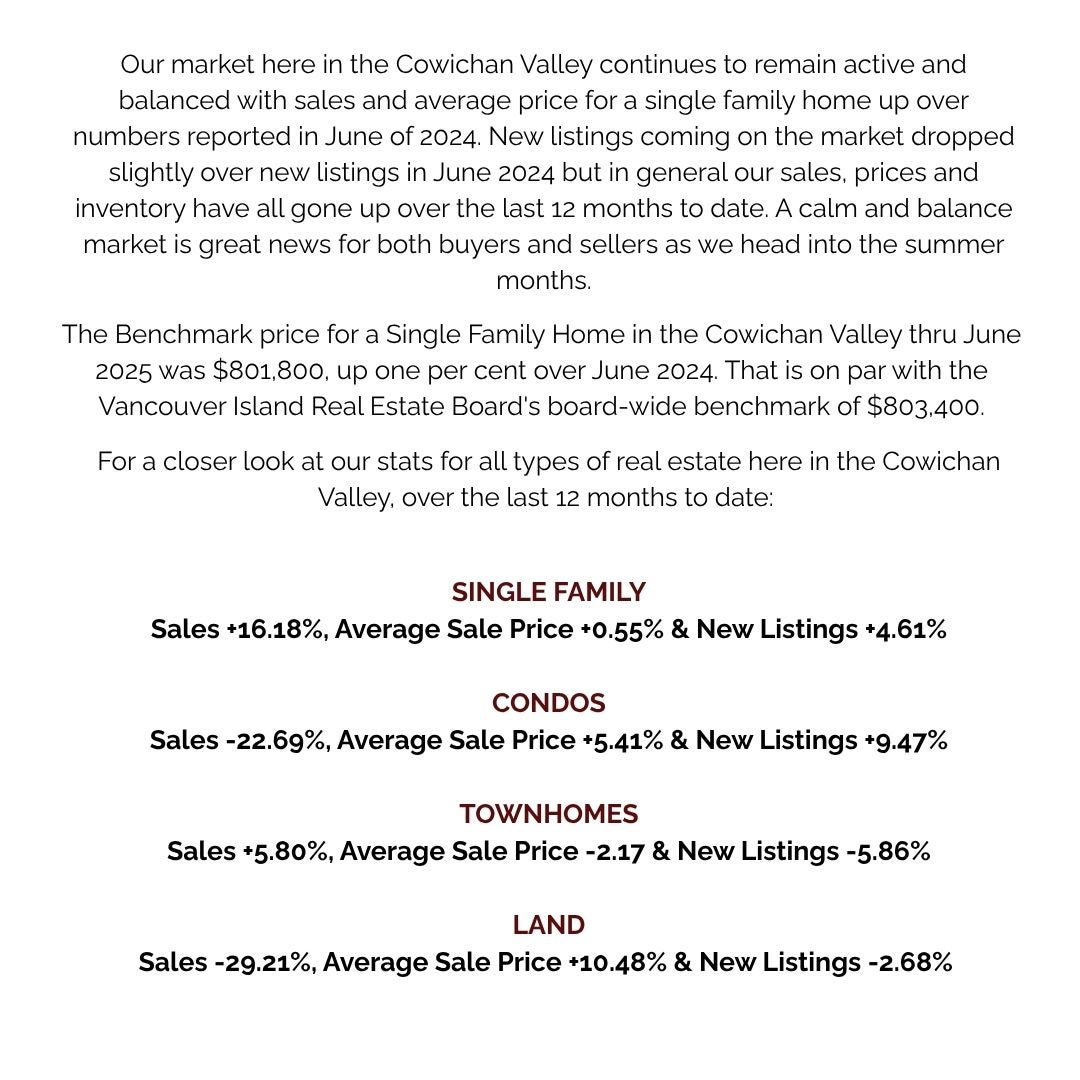 Our market here in the Cowichan Valley continues to remain active and balanced with sales and average price for a single family home up over numbers reported in June of 2024. New listings coming on the market dropped slightly over new listings in June 2024 but in general our sales, prices and inventory have all gone up over the last 12 months to date. A calm and balance market is great news for both buyers and sellers as we head into the summer months.

The Benchmark price for a Single Family Home in the Cowichan Valley thru June 2025 was \$801,800, up one per cent over June 2024. That is on par with the Vancouver Island Real Estate Board's board-wide benchmark of \$803,400.

For a closer look at our stats for all types of real estate here in the Cowichan Valley, over the last 12 months to date:

SINGLE FAMILY
Sales +16.18%, Average Sale Price +0.55% & New Listings +4.61%

CONDOS
Sales -22.69%, Average Sale Price +5.41% & New Listings +9.47%

TOWNHOMES
Sales +5.80%, Average Sale Price -2.17 & New Listings -5.86%

LAND
Sales -29.21%, Average Sale Price +10.48% & New Listings -2.68%